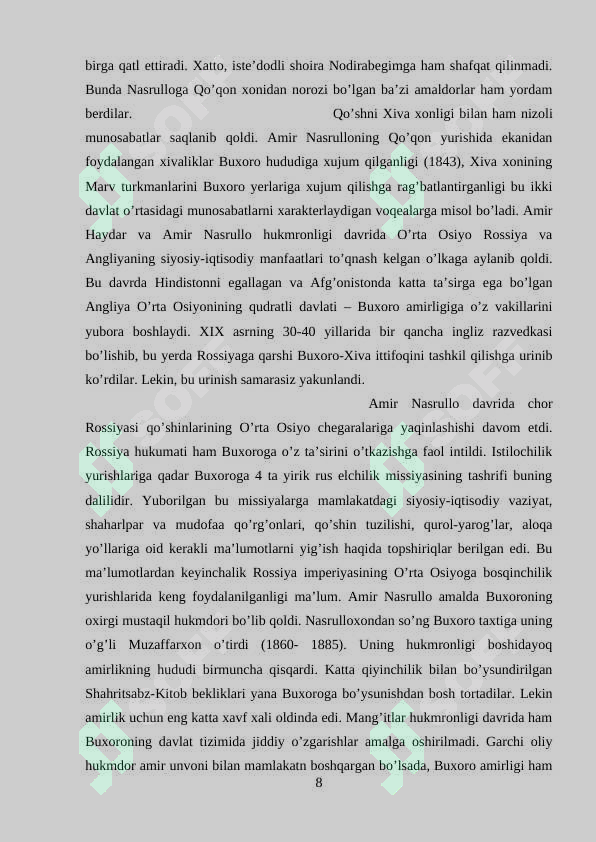 birga qatl ettiradi. Xatto, iste'dodli shoira Nodirabegimga ham shafqat qilinmadi. Bunda Nasrulloga Qo'qon xonidan norozi bo'lgan ba'zi amaldorlar ham yordam berdilar.

Qo'shni Xiva xonligi bilan ham nizoli munosabatlar saqlanib qoldi. Amir Nasrulloning Qo'qon yurishida ekanidan foydalangan xivaliklar Buxoro hududiga xujum qilganligi (1843), Xiva xonining Marv turkmanlarini Buxoro yerlariga xujum qilishga rag'batlantirganligi bu ikki davlat o'rtasidagi munosabatlarni xarakterlaydigan voqealarga misol bo'ladi. Amir Haydar va Amir Nasrullo hukmronligi davrida O'rta Osiyo Rossiya va Angliyaning siyosiy-iqtisodiy manfaatlari to'qnash kelgan o'lkaga aylanib qoldi. Bu davrda Hindistonni egallagan va Afg'onistonda katta ta'sirga ega bo'lgan Angliya O'rta Osiyonining qudratli davlati – Buxoro amirligiga o'z vakillarini yubora boshlaydi. XIX asrning 30-40 yillarida bir qancha ingliz razvedkasi bo'lishib, bu yerda Rossiyaga qarshi Buxoro-Xiva ittifoqini tashkil qilishga urinib ko'rdilar. Lekin, bu urinish samarasiz yakunlandi.

Amir Nasrullo davrida chor Rossiyasi qo'shinlarining O'rta Osiyo chegaralariga yaqinlashishi davom etdi. Rossiya hukumati ham Buxoroga o'z ta'sirini o'tkazishga faol intildi. Istilochilik yurishlariga qadar Buxoroga 4 ta yirik rus elchilik missiyasining tashrifi buning dalilidir. Yuborilgan bu missiyalarga mamlakatdagi siyosiy-iqtisodiy vaziyat, shaharlpar va mudofaa qo'rg'onlari, qo'shin tuzilishi, qurol-yarog'lar, aloqa yo'llariga oid kerakli ma'lumotlarni yig'ish haqida topshiriqlar berilgan edi. Bu ma'lumotlardan keyinchalik Rossiya imperiyasining O'rta Osiyoga bosqinchilik yurishlarida keng foydalanilganligi ma'lum. Amir Nasrullo amalda Buxoroning oxirgi mustaqil hukmdori bo'lib qoldi. Nasrulloxondan so'ng Buxoro taxtiga uning o'g'li Muzaffarxon o'tirdi (1860- 1885). Uning hukmronligi boshidayoq amirlikning hududi birmuncha qisqardi. Katta qiyinchilik bilan bo'ysundirilgan Shahritsabz-Kitob bekliklari yana Buxoroga bo'ysunishdan bosh tortadilar. Lekin amirlik uchun eng katta xavf xali oldinda edi. Mang'itlar hukmronligi davrida ham Buxoroning davlat tizimida jiddiy o'zgarishlar amalga oshirilmadi. Garchi oliy hukmdor amir unvoni bilan mamlakatn boshqargan bo'lsada, Buxoro amirligi ham

8